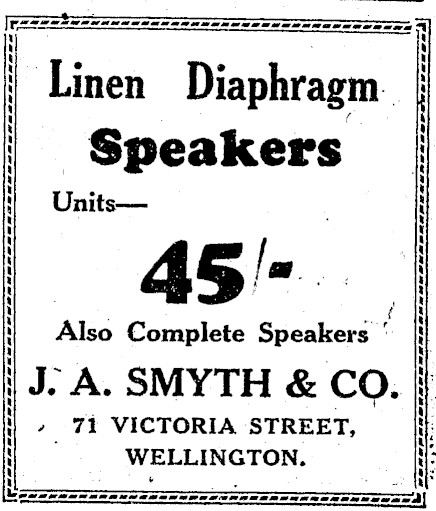 Linen Diaphragm

Speakers

Units—

45/-

Also Complete Speakers

J. A. SMYTH & CO.

71 VICTORIA STREET,
WELLINGTON.